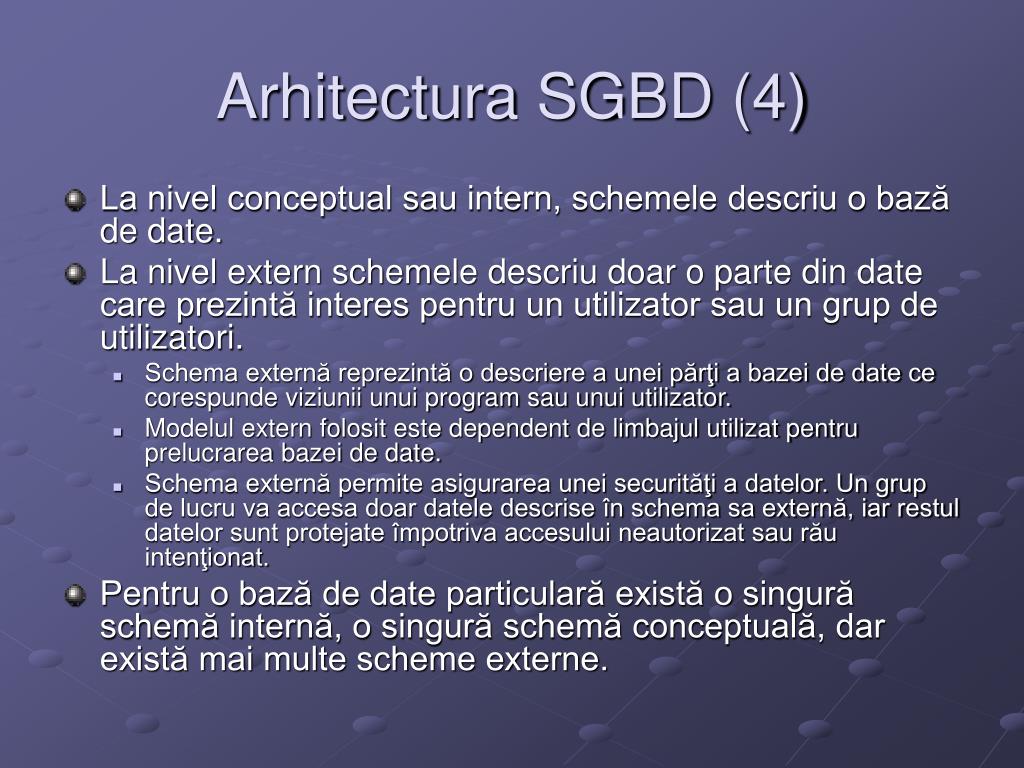 Arhitectura SGBD (4)

La nivel conceptual sau intern, schemele descriu o bază de date.

La nivel extern schemele descriu doar o parte din date care prezintă interes pentru un utilizator sau un grup de utilizatori.

Schema externă reprezintă o descriere a unei părţi a bazei de date ce corespunde viziunii unui program sau unui utilizator.

Modelul extern folosit este dependent de limbajul utilizat pentru prelucrarea bazei de date.

Schema externă permite asigurarea unei securităţi a datelor. Un grup de lucru va accesa doar datele descrise în schema sa externă, iar restul datelor sunt protejate împotriva accesului neautorizat sau rău intenţionat.

Pentru o bază de date particulară există o singură schemă internă, o singură schemă conceptuală, dar există mai multe scheme externe.